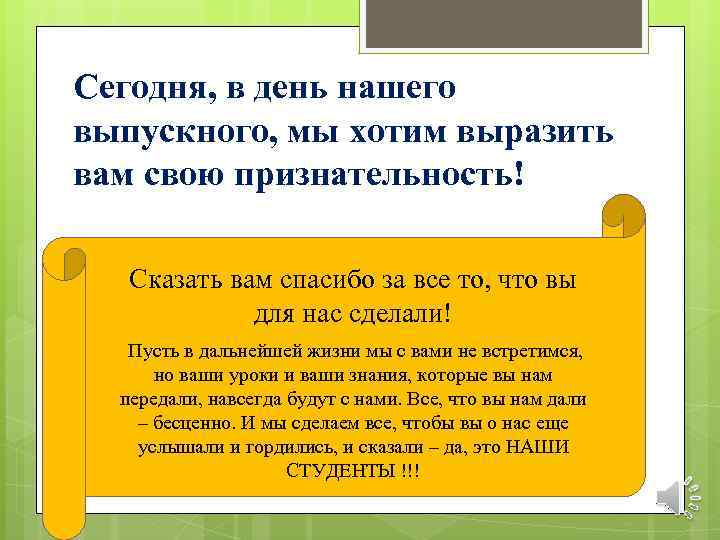 Сегодня, в день нашего выпускного, мы хотим выразить вам свою признательность!

Сказать вам спасибо за все то, что вы для нас сделали!

Пусть в дальнейшей жизни мы с вами не встретимся, но ваши уроки и ваши знания, которые вы нам передали, навсегда будут с нами. Все, что вы нам дали – бесценно. И мы сделаем все, чтобы вы о нас еще услышали и гордились, и сказали – да, это НАШИ СТУДЕНТЫ !!!